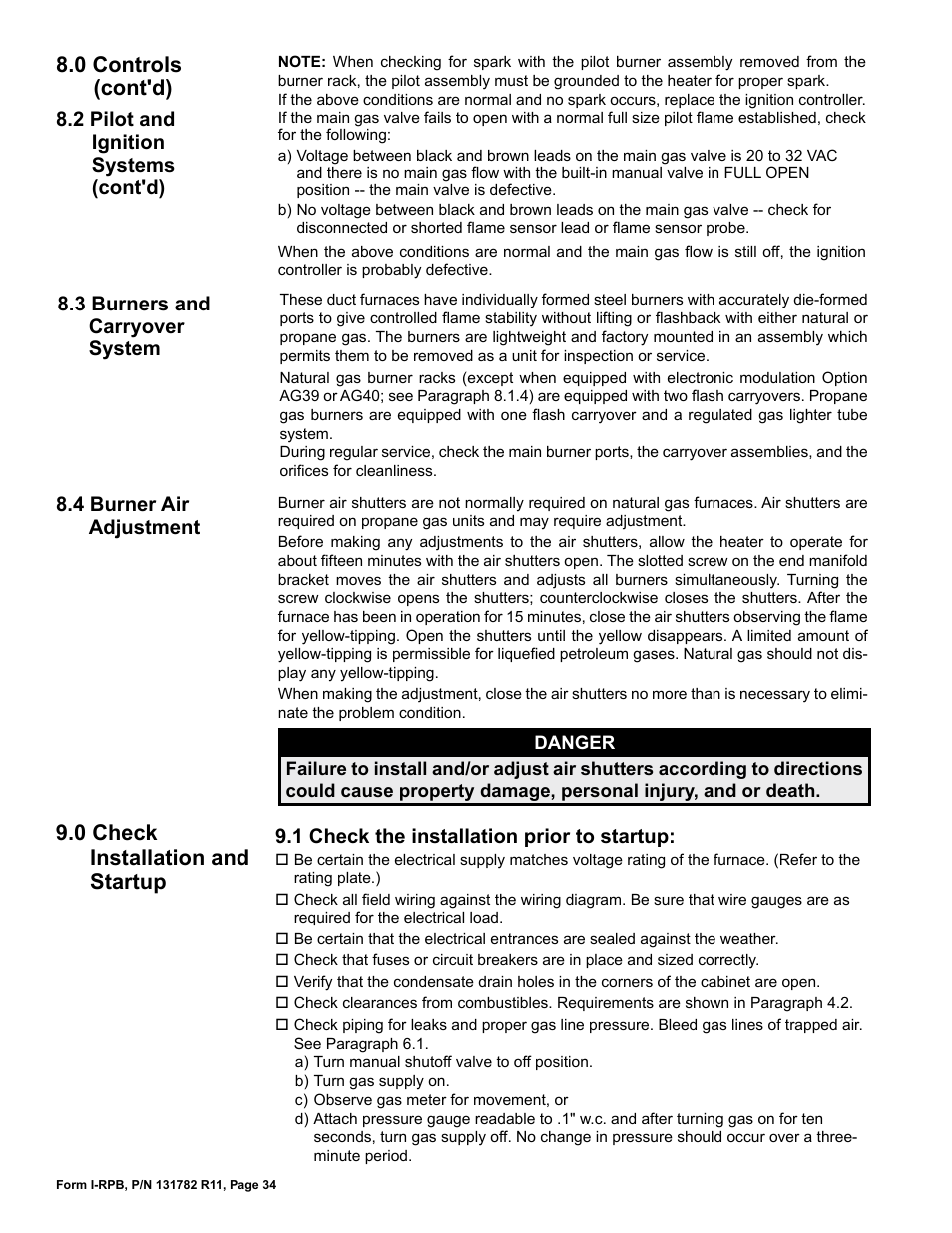 8.0 Controls (cont'd)

8.2 Pilot and Ignition Systems (cont'd)

NOTE: When checking for spark with the pilot burner assembly removed from the burner rack, the pilot assembly must be grounded to the heater for proper spark.
If the above conditions are normal and no spark occurs, replace the ignition controller.
If the main gas valve fails to open with a normal full size pilot flame established, check for the following:
a) Voltage between black and brown leads on the main gas valve is 20 to 32 VAC and there is no main gas flow with the built-in manual valve in FULL OPEN position -- the main valve is defective.
b) No voltage between black and brown leads on the main gas valve -- check for disconnected or shorted flame sensor lead or flame sensor probe.

When the above conditions are normal and the main gas flow is still off, the ignition controller is probably defective.

8.3 Burners and Carryover System

These duct furnaces have individually formed steel burners with accurately die-formed ports to give controlled flame stability without lifting or flashback with either natural or propane gas. The burners are lightweight and factory mounted in an assembly which permits them to be removed as a unit for inspection or service.

Natural gas burner racks (except when equipped with electronic modulation Option AG39 or AG40; see Paragraph 8.1.4) are equipped with two flash carryovers. Propane gas burners are equipped with one flash carryover and a regulated gas lighter tube system.
During regular service, check the main burner ports, the carryover assemblies, and the orifices for cleanliness.

8.4 Burner Air Adjustment

Burner air shutters are not normally required on natural gas furnaces. Air shutters are required on propane gas units and may require adjustment.

Before making any adjustments to the air shutters, allow the heater to operate for about fifteen minutes with the air shutters open. The slotted screw on the end manifold bracket moves the air shutters and adjusts all burners simultaneously. Turning the screw clockwise opens the shutters; counterclockwise closes the shutters. After the furnace has been in operation for 15 minutes, close the air shutters observing the flame for yellow-tipping. Open the shutters until the yellow disappears. A limited amount of yellow-tipping is permissible for liquefied petroleum gases. Natural gas should not display any yellow-tipping.

When making the adjustment, close the air shutters no more than is necessary to eliminate the problem condition.

DANGER

Failure to install and/or adjust air shutters according to directions could cause property damage, personal injury, and or death.

9.0 Check Installation and Startup

9.1 Check the installation prior to startup:
☐ Be certain the electrical supply matches voltage rating of the furnace. (Refer to the rating plate.)
☐ Check all field wiring against the wiring diagram. Be sure that wire gauges are as required for the electrical load.
☐ Be certain that the electrical entrances are sealed against the weather.
☐ Check that fuses or circuit breakers are in place and sized correctly.
☐ Verify that the condensate drain holes in the corners of the cabinet are open.
☐ Check clearances from combustibles. Requirements are shown in Paragraph 4.2.
☐ Check piping for leaks and proper gas line pressure. Bleed gas lines of trapped air. See Paragraph 6.1.
a) Turn manual shutoff valve to off position.
b) Turn gas supply on.
c) Observe gas meter for movement, or
d) Attach pressure gauge readable to .1" w.c. and after turning gas on for ten seconds, turn gas supply off. No change in pressure should occur over a three-minute period.

Form I-RPB, P/N 131782 R11, Page 34